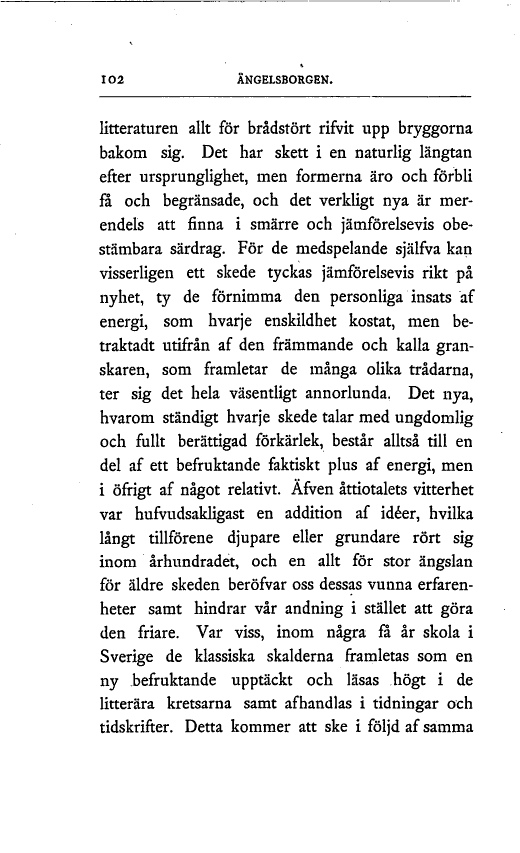 102 ÄNGELSBORGEN.

litteraturen allt för brådstört rifvit upp bryggorna bakom sig. Det har skett i en naturlig längtan efter ursprunglighet, men formerna äro och förbli få och begränsade, och det verkligt nya är merendels att finna i smärre och jämförelsevis obestämbara särdrag. För de medspelande själfva kan visserligen ett skede tyckas jämförelsevis rikt på nyhet, ty de förnimma den personliga insats af energi, som hvarje enskildhet kostat, men betraktadt utifrån af den främmande och kalla granskaren, som framletar de många olika trådarna, ter sig det hela väsentligt annorlunda. Det nya, hvarom ständigt hvarje skede talar med ungdomlig och fullt berättigad förkärlek, består alltså till en del af ett befruktande faktiskt plus af energi, men i öfrigt af något relativt. Äfven åttiotalets vitterhet var hufvudsakligast en addition af idéer, hvilka långt tillförene djupare eller grundare rört sig inom århundradet, och en allt för stor ängslan för äldre skeden beröfvar oss dessas vunna erfarenheter samt hindrar vår andning i stället att göra den friare. Var viss, inom några få år skola i Sverige de klassiska skalderna framletas som en ny befruktande upptäckt och läsas högt i de litterära kretsarna samt afhandlas i tidningar och tidskrifter. Detta kommer att ske i följd af samma